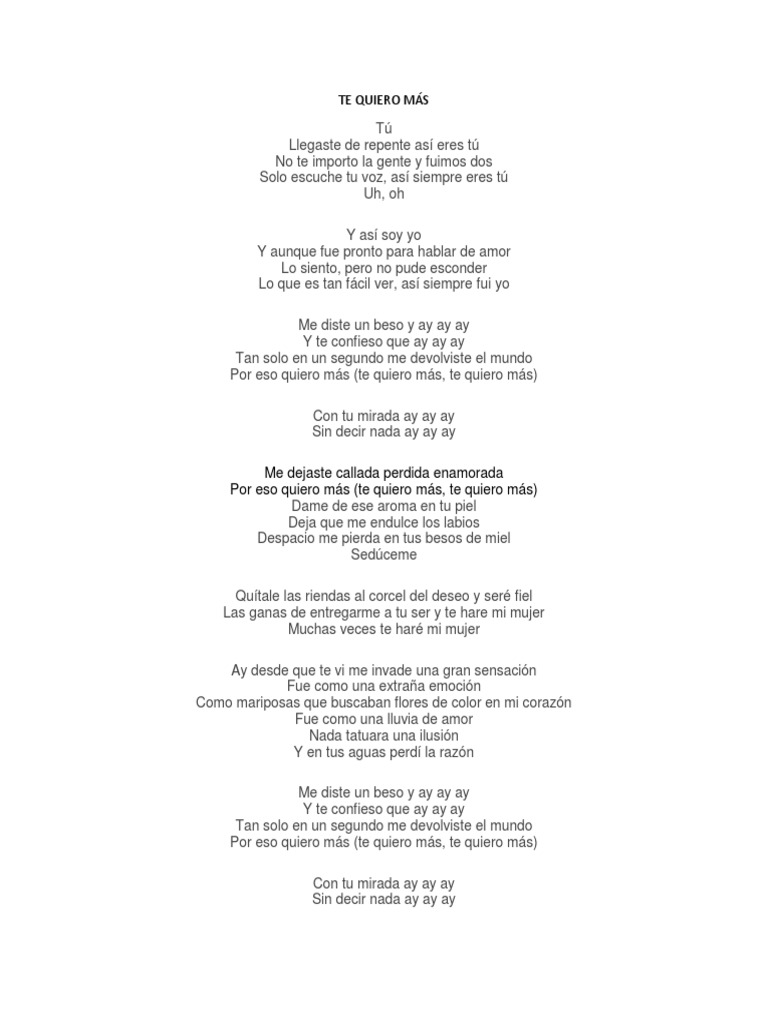 TE QUIERO MÁS

Tú
Llegaste de repente así eres tú
No te importo la gente y fuimos dos
Solo escuche tu voz, así siempre eres tú
Uh, oh

Y así soy yo
Y aunque fue pronto para hablar de amor
Lo siento, pero no pude esconder
Lo que es tan fácil ver, así siempre fui yo

Me diste un beso y ay ay ay
Y te confieso que ay ay ay
Tan solo en un segundo me devolviste el mundo
Por eso quiero más (te quiero más, te quiero más)

Con tu mirada ay ay ay
Sin decir nada ay ay ay

Me dejaste callada perdida enamorada
Por eso quiero más (te quiero más, te quiero más)
Dame de ese aroma en tu piel
Deja que me endulce los labios
Despacio me pierda en tus besos de miel
Sedúceme

Quítale las riendas al corcel del deseo y seré fiel
Las ganas de entregarme a tu ser y te hare mi mujer
Muchas veces te haré mi mujer

Ay desde que te vi me invade una gran sensación
Fue como una extraña emoción
Como mariposas que buscaban flores de color en mi corazón
Fue como una lluvia de amor
Nada tatuara una ilusión
Y en tus aguas perdí la razón

Me diste un beso y ay ay ay
Y te confieso que ay ay ay
Tan solo en un segundo me devolviste el mundo
Por eso quiero más (te quiero más, te quiero más)

Con tu mirada ay ay ay
Sin decir nada ay ay ay